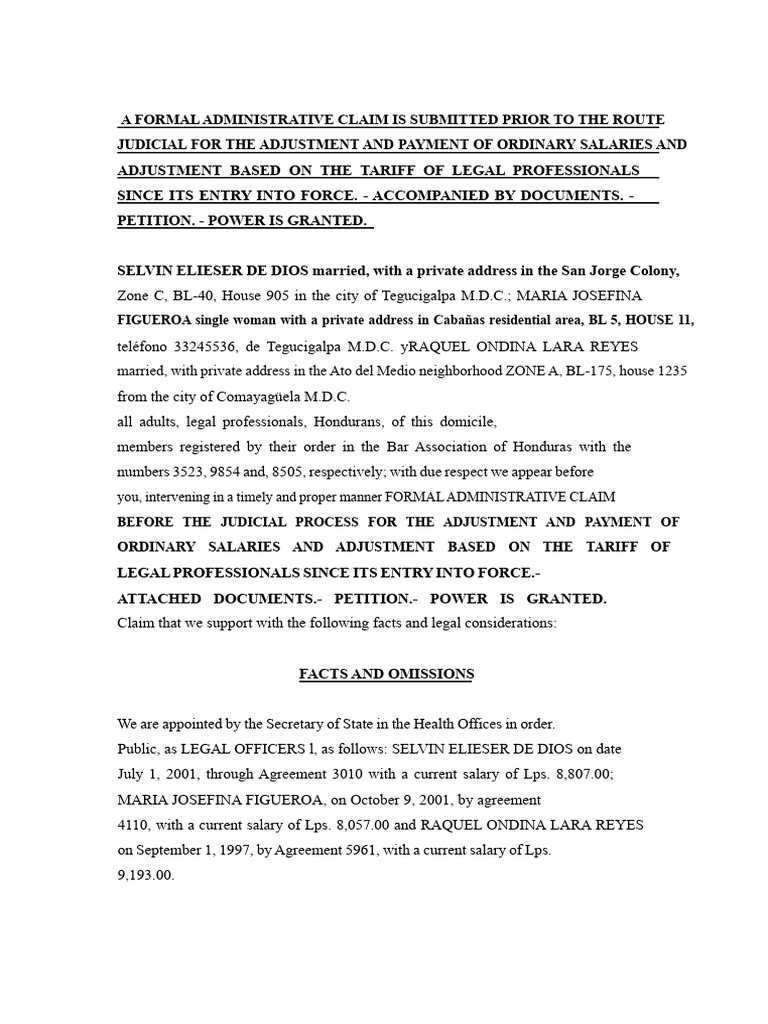 A FORMAL ADMINISTRATIVE CLAIM IS SUBMITTED PRIOR TO THE ROUTE JUDICIAL FOR THE ADJUSTMENT AND PAYMENT OF ORDINARY SALARIES AND ADJUSTMENT BASED ON THE TARIFF OF LEGAL PROFESSIONALS SINCE ITS ENTRY INTO FORCE. - ACCOMPANIED BY DOCUMENTS. - PETITION. - POWER IS GRANTED.

SELVIN ELIESER DE DIOS married, with a private address in the San Jorge Colony, Zone C, BL-40, House 905 in the city of Tegucigalpa M.D.C.; MARIA JOSEFINA FIGUEROA single woman with a private address in Cabañas residential area, BL 5, HOUSE 11, teléfono 33245536, de Tegucigalpa M.D.C. yRAQUEL ONDINA LARA REYES married, with private address in the Ato del Medio neighborhood ZONE A, BL-175, house 1235 from the city of Comayagüela M.D.C.
all adults, legal professionals, Hondurans, of this domicile,
members registered by their order in the Bar Association of Honduras with the numbers 3523, 9854 and, 8505, respectively; with due respect we appear before you, intervening in a timely and proper manner FORMAL ADMINISTRATIVE CLAIM BEFORE THE JUDICIAL PROCESS FOR THE ADJUSTMENT AND PAYMENT OF ORDINARY SALARIES AND ADJUSTMENT BASED ON THE TARIFF OF LEGAL PROFESSIONALS SINCE ITS ENTRY INTO FORCE.-
ATTACHED DOCUMENTS.- PETITION.- POWER IS GRANTED.
Claim that we support with the following facts and legal considerations:

FACTS AND OMISSIONS

We are appointed by the Secretary of State in the Health Offices in order.
Public, as LEGAL OFFICERS l, as follows: SELVIN ELIESER DE DIOS on date July 1, 2001, through Agreement 3010 with a current salary of Lps. 8,807.00; MARIA JOSEFINA FIGUEROA, on October 9, 2001, by agreement 4110, with a current salary of Lps. 8,057.00 and RAQUEL ONDINA LARA REYES on September 1, 1997, by Agreement 5961, with a current salary of Lps. 9,193.00.